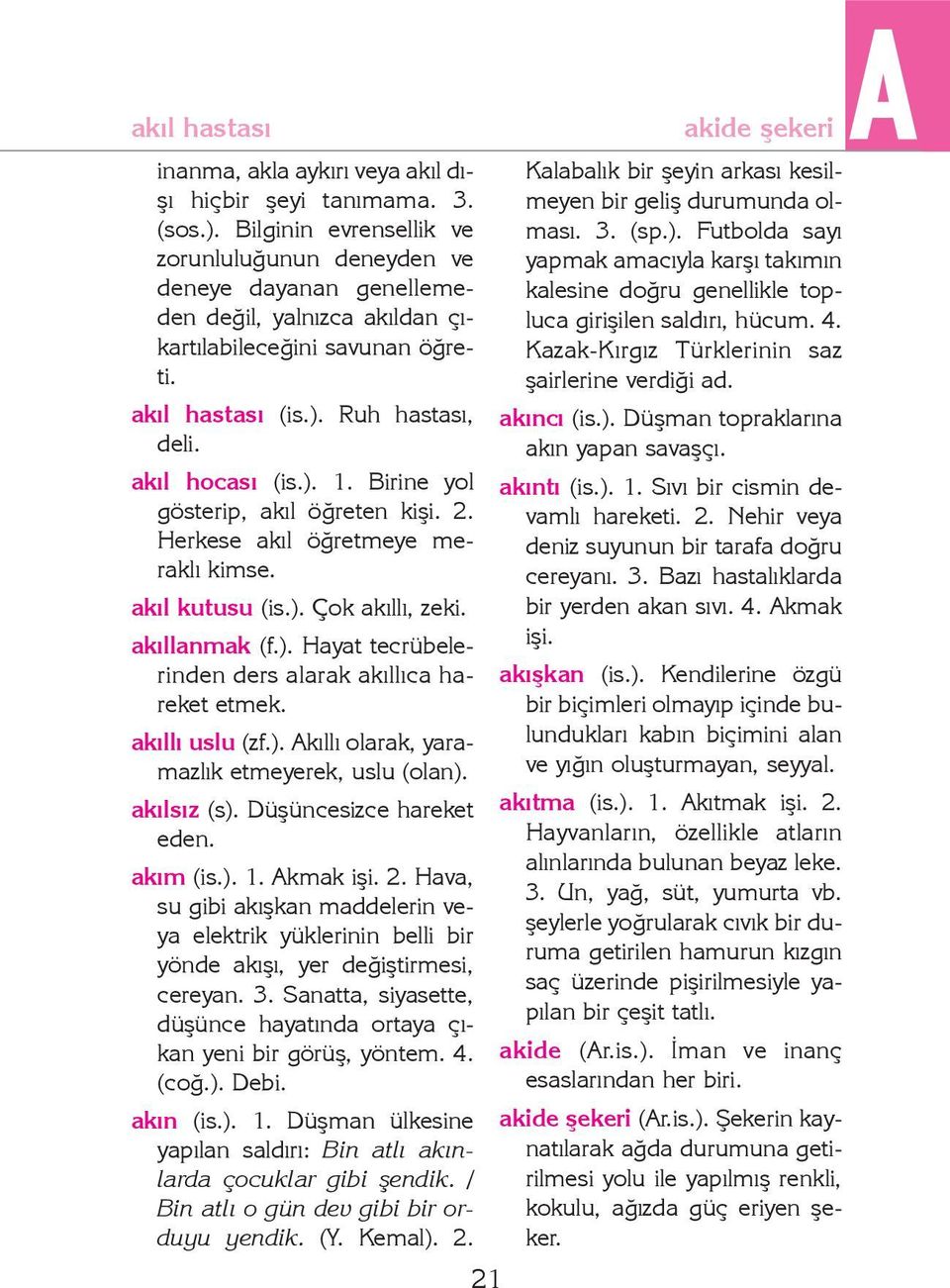 akıl hastası

akide şekeri

A

inanma, akla aykırı veya akıl dışı hiçbir şeyi tanımama. 3. (sos.). Bilginin evrensellik ve zorunluluğunun deneyden ve deneye dayanan genellemeden değil, yalnızca akıldan çıkartılabileceğini savunan öğreti.

akıl hastası (is.). Ruh hastası, deli.

akıl hocası (is.). 1. Birine yol gösterip, akıl öğreten kişi. 2. Herkese akıl öğretmeye meraklı kimse.

akıl kutusu (is.). Çok akıllı, zeki.

akıllanmak (f.). Hayat tecrübelerinden ders alarak akıllıca hareket etmek.

akıllı uslu (zf.). Akıllı olarak, yaramazlık etmeyerek, uslu (olan).

akılsız (s). Düşüncesizce hareket eden.

akım (is.). 1. Akmak işi. 2. Hava, su gibi akışkan maddelerin veya elektrik yüklerinin belli bir yönde akışı, yer değiştirmesi, cereyan. 3. Sanatta, siyasette, düşünce hayatında ortaya çıkan yeni bir görüş, yöntem. 4. (coğ.). Debi.

akın (is.). 1. Düşman ülkesine yapılan saldırı: Bin atlı akınlarda çocuklar gibi şendik. / Bin atlı o gün dev gibi bir orduyu yendik. (Y. Kemal). 2. Kalabalık bir şeyin arkası kesilmeyen bir geliş durumunda olması. 3. (sp.). Futbolda sayı yapmak amacıyla karşı takımın kalesine doğru genellikle topluca girişilen saldırı, hücum. 4. Kazak-Kırgız Türklerinin saz şairlerine verdiği ad.

akıncı (is.). Düşman topraklarına akın yapan savaşçı.

akıntı (is.). 1. Sıvı bir cismin devamlı hareketi. 2. Nehir veya deniz suyunun bir tarafa doğru cereyanı. 3. Bazı hastalıklarda bir yerden akan sıvı. 4. Akmak işi.

akışkan (is.). Kendilerine özgü bir biçimleri olmayıp içinde bulundukları kabın biçimini alan ve yığın oluşturmayan, seyyal.

akıtma (is.). 1. Akıtmak işi. 2. Hayvanların, özellikle atların alınlarında bulunan beyaz leke. 3. Un, yağ, süt, yumurta vb. şeylerle yoğrularak cıvık bir duruma getirilen hamurun kızgın saç üzerinde pişirilmesiyle yapılan bir çeşit tatlı.

akide (Ar.is.). İman ve inanç esaslarından her biri.

akide şekeri (Ar.is.). Şekerin kaynatılarak ağda durumuna getirilmesi yolu ile yapılmış renkli, kokulu, ağızda güç eriyen şeker.

21